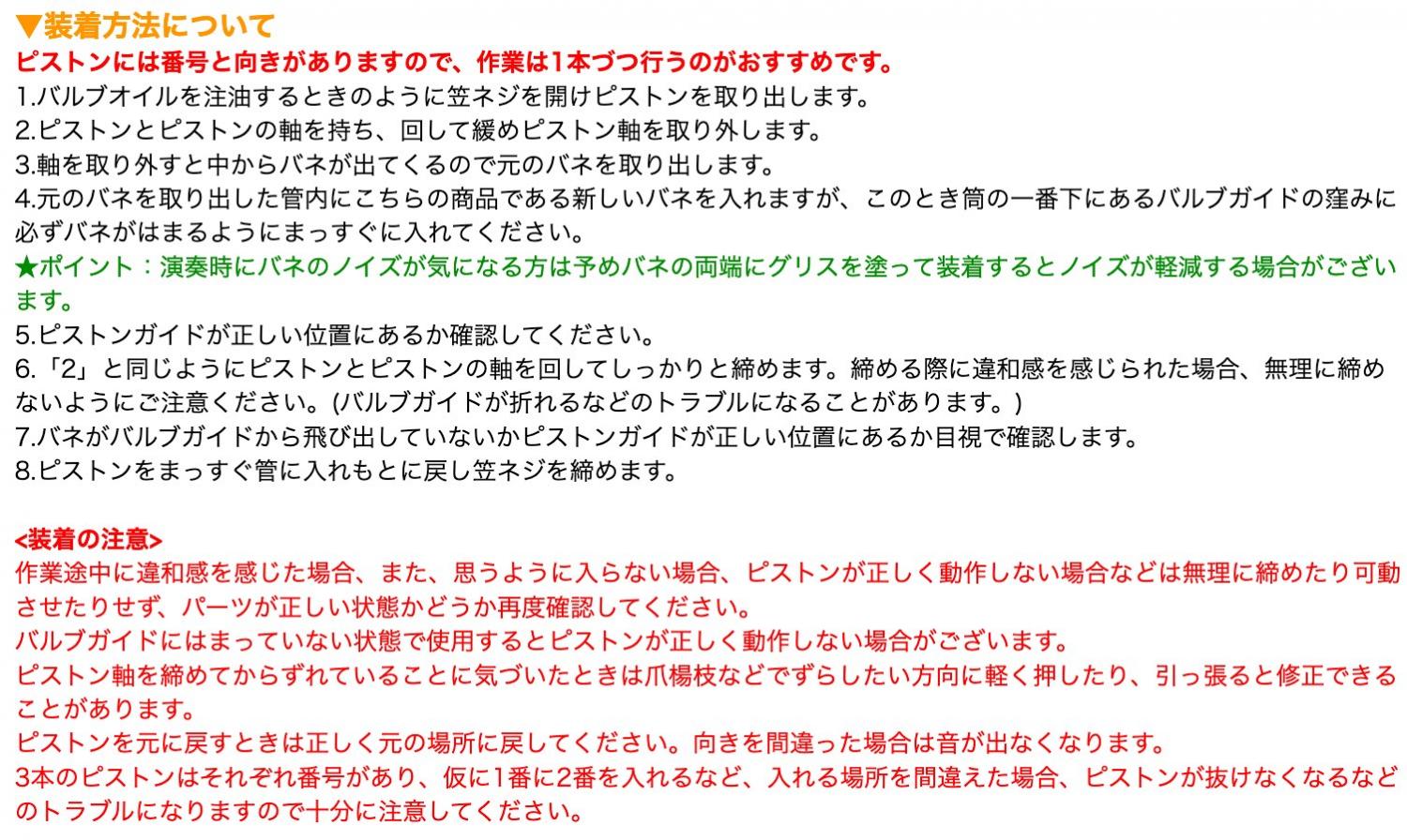 ▼装着方法について
ピストンには番号と向きがありますので、作業は1本づつ行うのがおすすめです。
1.バルブオイルを注油するときのように笠ネジを開けピストンを取り出します。
2.ピストンとピストンの軸を持ち、回して緩めピストン軸を取り外します。
3.軸を取り外すと中からバネが出てくるので元のバネを取り出します。
4.元のバネを取り出した管内にこちらの商品である新しいバネを入れますが、このとき筒の一番下にあるバルブガイドの窪みに必ずバネがはまるようにまっすぐに入れてください。
★ポイント：演奏時にバネのノイズが気になる方は予めバネの両端にグリスを塗って装着するとノイズが軽減する場合がございます。
5.ピストンガイドが正しい位置にあるか確認してください。
6.「2」と同じようにピストンとピストンの軸を回してしっかりと締めます。締める際に違和感を感じられた場合、無理に締めないようにご注意ください。(バルブガイドが折れるなどのトラブルになることがあります。)
7.バネがバルブガイドから飛び出していないかピストンガイドが正しい位置にあるか目視で確認します。
8.ピストンをまっすぐ管に入れもとに戻し笠ネジを締めます。

<装着の注意>
作業途中に違和感を感じた場合、また、思うように入らない場合、ピストンが正しく動作しない場合などは無理に締めたり可動させたりせず、パーツが正しい状態かどうか再度確認してください。
バルブガイドにはまっていない状態で使用するとピストンが正しく動作しない場合がございます。
ピストン軸を締めてからずれていることに気づいたときは爪楊枝などでずらしたい方向に軽く押したり、引っ張ると修正できることがあります。
ピストンを元に戻すときは正しく元の場所に戻してください。向きを間違った場合は音が出なくなります。
3本のピストンはそれぞれ番号があり、仮に1番に2番を入れるなど、入れる場所を間違えた場合、ピストンが抜けなくなるなどのトラブルになりますので十分に注意してください。